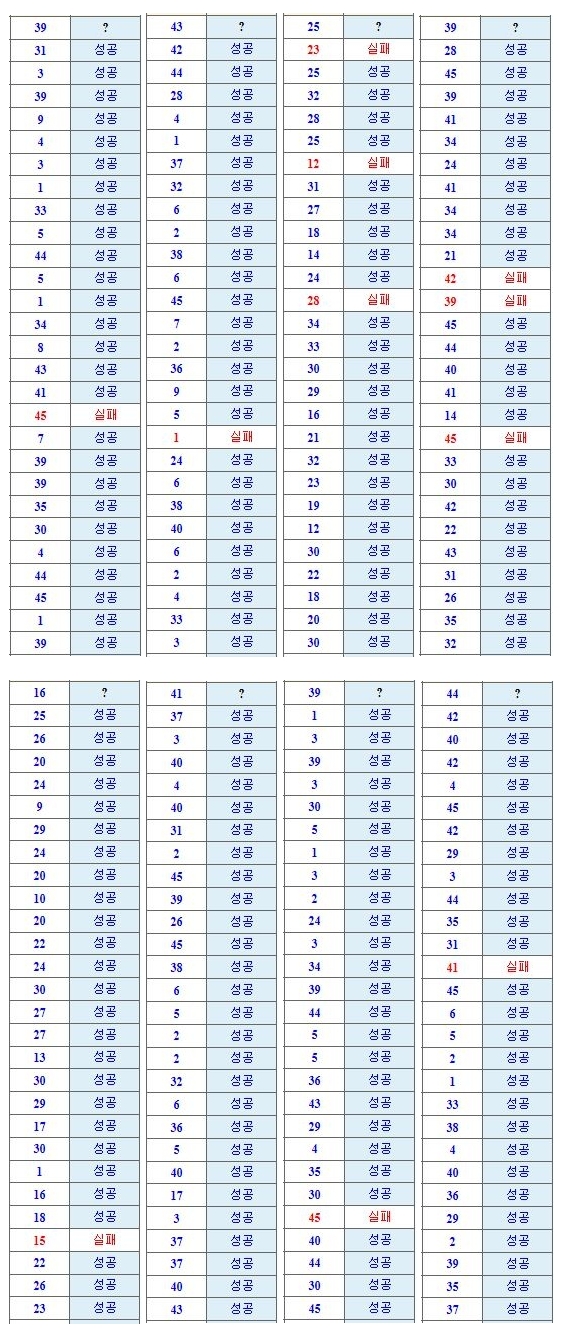 | 39 | ? |
|---|---|
| 31 | 성공 |
| 3 | 성공 |
| 39 | 성공 |
| 9 | 성공 |
| 4 | 성공 |
| 3 | 성공 |
| 1 | 성공 |
| 33 | 성공 |
| 5 | 성공 |
| 44 | 성공 |
| 5 | 성공 |
| 1 | 성공 |
| 34 | 성공 |
| 8 | 성공 |
| 43 | 성공 |
| 41 | 성공 |
| 45 | 실패 |
| 7 | 성공 |
| 39 | 성공 |
| 39 | 성공 |
| 35 | 성공 |
| 30 | 성공 |
| 4 | 성공 |
| 44 | 성공 |
| 45 | 성공 |
| 1 | 성공 |
| 39 | 성공 |

| 43 | ? |
|---|---|
| 42 | 성공 |
| 44 | 성공 |
| 28 | 성공 |
| 4 | 성공 |
| 1 | 성공 |
| 37 | 성공 |
| 32 | 성공 |
| 6 | 성공 |
| 2 | 성공 |
| 38 | 성공 |
| 6 | 성공 |
| 45 | 성공 |
| 7 | 성공 |
| 2 | 성공 |
| 36 | 성공 |
| 9 | 성공 |
| 5 | 성공 |
| 1 | 실패 |
| 24 | 성공 |
| 6 | 성공 |
| 38 | 성공 |
| 40 | 성공 |
| 6 | 성공 |
| 2 | 성공 |
| 4 | 성공 |
| 33 | 성공 |
| 3 | 성공 |

| 25 | ? |
|---|---|
| 23 | 실패 |
| 25 | 성공 |
| 32 | 성공 |
| 28 | 성공 |
| 25 | 성공 |
| 12 | 실패 |
| 31 | 성공 |
| 27 | 성공 |
| 18 | 성공 |
| 14 | 성공 |
| 24 | 성공 |
| 28 | 실패 |
| 34 | 성공 |
| 33 | 성공 |
| 30 | 성공 |
| 29 | 성공 |
| 16 | 성공 |
| 21 | 성공 |
| 32 | 성공 |
| 23 | 성공 |
| 19 | 성공 |
| 12 | 성공 |
| 30 | 성공 |
| 22 | 성공 |
| 18 | 성공 |
| 20 | 성공 |
| 30 | 성공 |

| 39 | ? |
|---|---|
| 28 | 성공 |
| 45 | 성공 |
| 39 | 성공 |
| 41 | 성공 |
| 34 | 성공 |
| 24 | 성공 |
| 41 | 성공 |
| 34 | 성공 |
| 34 | 성공 |
| 21 | 성공 |
| 42 | 실패 |
| 39 | 실패 |
| 45 | 성공 |
| 44 | 성공 |
| 40 | 성공 |
| 41 | 성공 |
| 14 | 성공 |
| 45 | 실패 |
| 33 | 성공 |
| 30 | 성공 |
| 42 | 성공 |
| 22 | 성공 |
| 43 | 성공 |
| 31 | 성공 |
| 26 | 성공 |
| 35 | 성공 |
| 32 | 성공 |

| 16 | ? |
|---|---|
| 25 | 성공 |
| 26 | 성공 |
| 20 | 성공 |
| 24 | 성공 |
| 9 | 성공 |
| 29 | 성공 |
| 24 | 성공 |
| 20 | 성공 |
| 10 | 성공 |
| 20 | 성공 |
| 22 | 성공 |
| 24 | 성공 |
| 30 | 성공 |
| 27 | 성공 |
| 27 | 성공 |
| 13 | 성공 |
| 30 | 성공 |
| 29 | 성공 |
| 17 | 성공 |
| 30 | 성공 |
| 1 | 성공 |
| 16 | 성공 |
| 18 | 성공 |
| 15 | 실패 |
| 22 | 성공 |
| 26 | 성공 |
| 23 | 성공 |

| 41 | ? |
|---|---|
| 37 | 성공 |
| 3 | 성공 |
| 40 | 성공 |
| 4 | 성공 |
| 40 | 성공 |
| 31 | 성공 |
| 2 | 성공 |
| 45 | 성공 |
| 39 | 성공 |
| 26 | 성공 |
| 45 | 성공 |
| 38 | 성공 |
| 6 | 성공 |
| 5 | 성공 |
| 2 | 성공 |
| 2 | 성공 |
| 32 | 성공 |
| 6 | 성공 |
| 36 | 성공 |
| 5 | 성공 |
| 40 | 성공 |
| 17 | 성공 |
| 3 | 성공 |
| 37 | 성공 |
| 37 | 성공 |
| 40 | 성공 |
| 43 | 성공 |

| 39 | ? |
|---|---|
| 1 | 성공 |
| 3 | 성공 |
| 39 | 성공 |
| 3 | 성공 |
| 30 | 성공 |
| 5 | 성공 |
| 1 | 성공 |
| 3 | 성공 |
| 2 | 성공 |
| 24 | 성공 |
| 3 | 성공 |
| 34 | 성공 |
| 39 | 성공 |
| 44 | 성공 |
| 5 | 성공 |
| 5 | 성공 |
| 36 | 성공 |
| 43 | 성공 |
| 29 | 성공 |
| 4 | 성공 |
| 35 | 성공 |
| 30 | 성공 |
| 45 | 실패 |
| 40 | 성공 |
| 44 | 성공 |
| 30 | 성공 |
| 45 | 성공 |

| 44 | ? |
|---|---|
| 42 | 성공 |
| 40 | 성공 |
| 42 | 성공 |
| 4 | 성공 |
| 45 | 성공 |
| 42 | 성공 |
| 29 | 성공 |
| 3 | 성공 |
| 44 | 성공 |
| 35 | 성공 |
| 31 | 성공 |
| 41 | 실패 |
| 45 | 성공 |
| 6 | 성공 |
| 5 | 성공 |
| 2 | 성공 |
| 1 | 성공 |
| 33 | 성공 |
| 38 | 성공 |
| 4 | 성공 |
| 40 | 성공 |
| 36 | 성공 |
| 29 | 성공 |
| 2 | 성공 |
| 39 | 성공 |
| 35 | 성공 |
| 37 | 성공 |